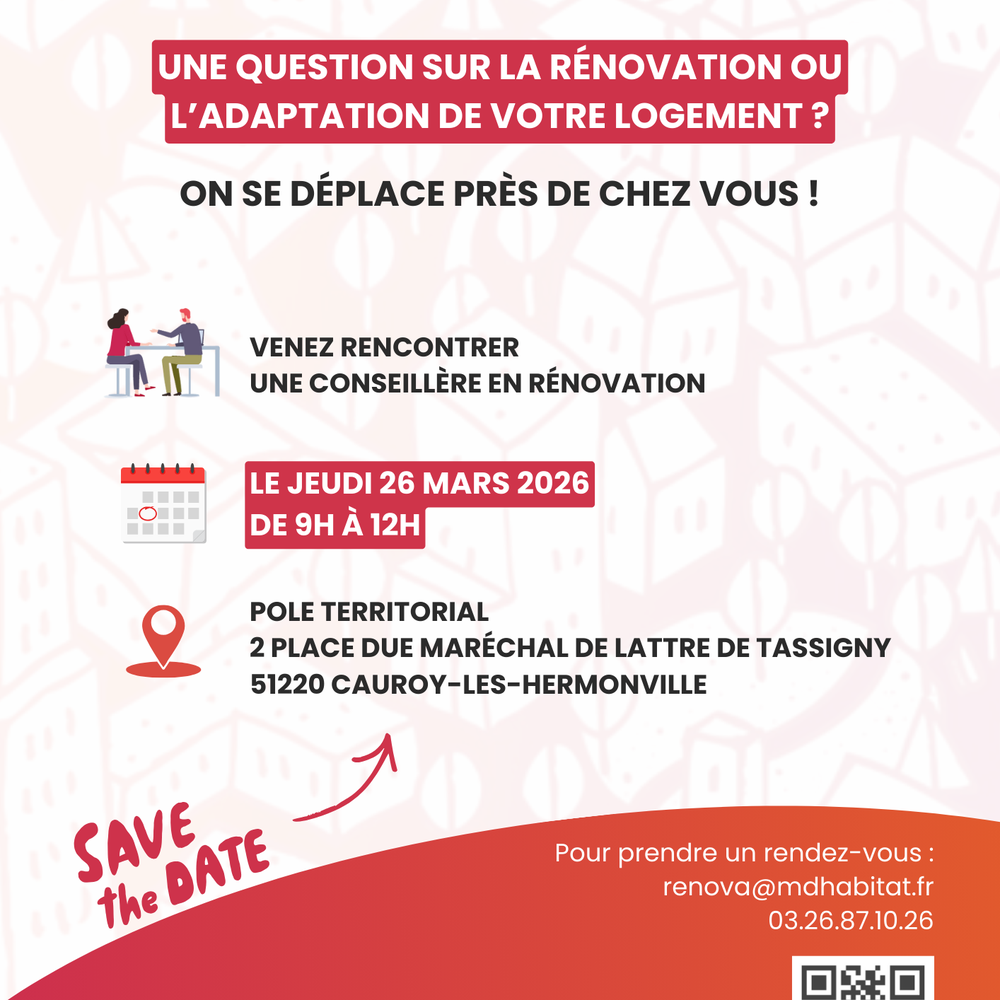 UNE QUESTION SUR LA RÉNOVATION OU L'ADAPTATION DE VOTRE LOGEMENT ?

ON SE DÉPLACE PRÈS DE CHEZ VOUS !

VENEZ RENCONTRER
UNE CONSEILLÈRE EN RÉNOVATION

LE JEUDI 26 MARS 2026
DE 9H À 12H

POLE TERRITORIAL
2 PLACE DUE MARÉCHAL DE LATTRE DE TASSIGNY
51220 CAUROY-LES-HERMONVILLE

SAVE
the DATE

Pour prendre un rendez-vous :
renova@mdhabitat.fr
03.26.87.10.26